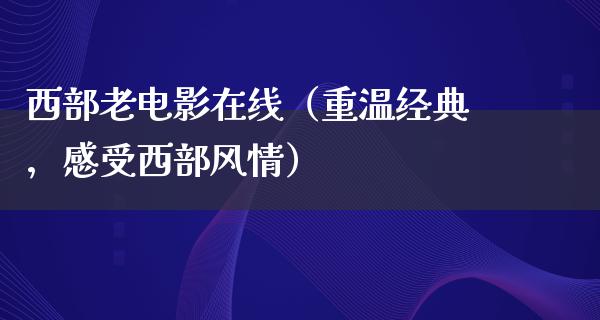 西部老电影在线（重温经典，感受西部风情）